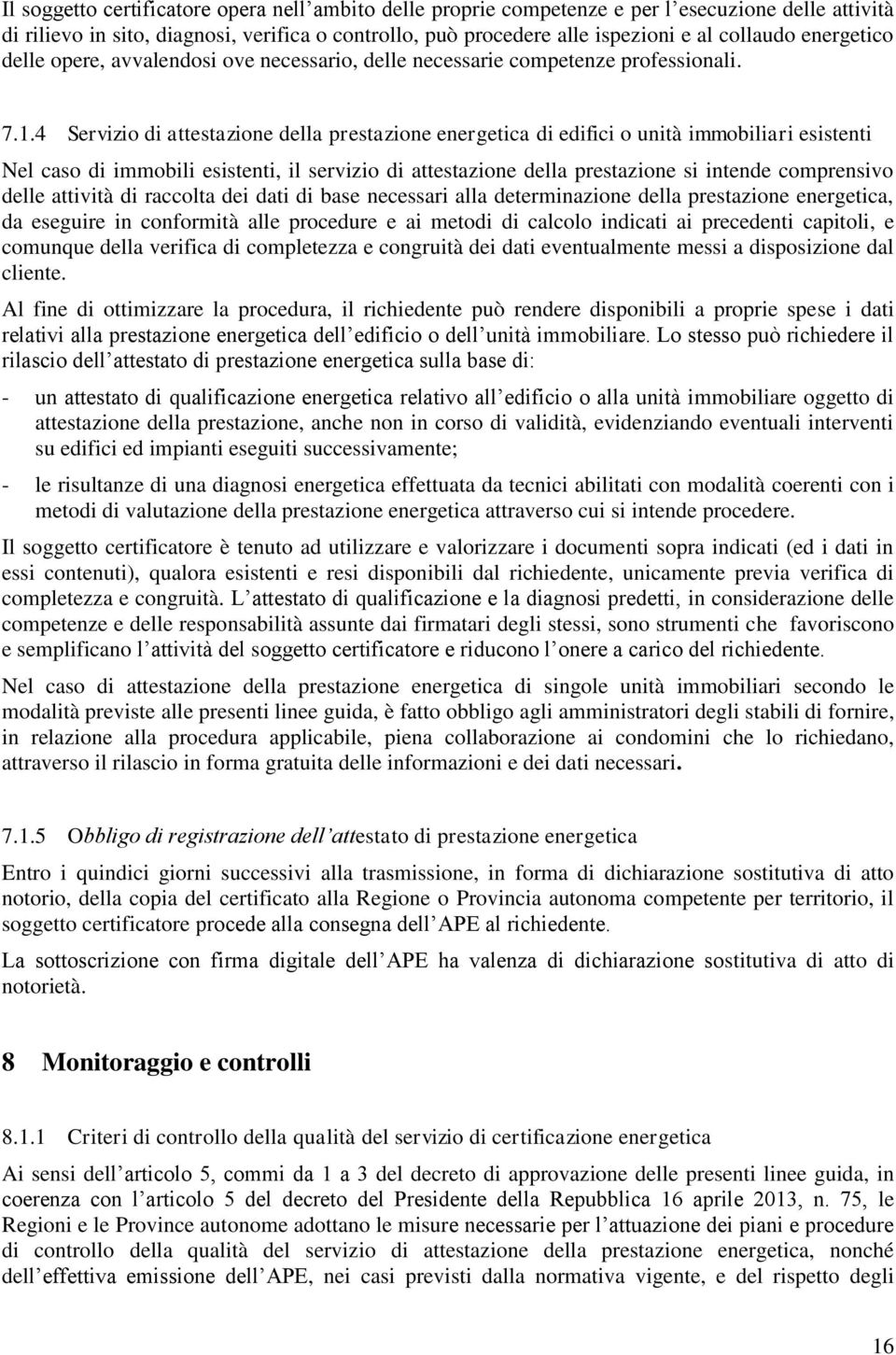 Il soggetto certificatore opera nell'ambito delle proprie competenze e per l'esecuzione delle attività di rilievo in sito, diagnosi, verifica o controllo, può procedere alle ispezioni e al collaudo energetico delle opere, avvalendosi ove necessario, delle necessarie competenze professionali.

7.1.4 Servizio di attestazione della prestazione energetica di edifici o unità immobiliari esistenti

Nel caso di immobili esistenti, il servizio di attestazione della prestazione si intende comprensivo delle attività di raccolta dei dati di base necessari alla determinazione della prestazione energetica, da eseguire in conformità alle procedure e ai metodi di calcolo indicati ai precedenti capitoli, e comunque della verifica di completezza e congruità dei dati eventualmente messi a disposizione dal cliente.

Al fine di ottimizzare la procedura, il richiedente può rendere disponibili a proprie spese i dati relativi alla prestazione energetica dell'edificio o dell'unità immobiliare. Lo stesso può richiedere il rilascio dell'attestato di prestazione energetica sulla base di:

- un attestato di qualificazione energetica relativo all'edificio o alla unità immobiliare oggetto di attestazione della prestazione, anche non in corso di validità, evidenziando eventuali interventi su edifici ed impianti eseguiti successivamente;

- le risultanze di una diagnosi energetica effettuata da tecnici abilitati con modalità coerenti con i metodi di valutazione della prestazione energetica attraverso cui si intende procedere.

Il soggetto certificatore è tenuto ad utilizzare e valorizzare i documenti sopra indicati (ed i dati in essi contenuti), qualora esistenti e resi disponibili dal richiedente, unicamente previa verifica di completezza e congruità. L'attestato di qualificazione e la diagnosi predetti, in considerazione delle competenze e delle responsabilità assunte dai firmatari degli stessi, sono strumenti che favoriscono e semplificano l'attività del soggetto certificatore e riducono l'onere a carico del richiedente.

Nel caso di attestazione della prestazione energetica di singole unità immobiliari secondo le modalità previste alle presenti linee guida, è fatto obbligo agli amministratori degli stabili di fornire, in relazione alla procedura applicabile, piena collaborazione ai condomini che lo richiedano, attraverso il rilascio in forma gratuita delle informazioni e dei dati necessari.

7.1.5 Obbligo di registrazione dell'attestato di prestazione energetica

Entro i quindici giorni successivi alla trasmissione, in forma di dichiarazione sostitutiva di atto notorio, della copia del certificato alla Regione o Provincia autonoma competente per territorio, il soggetto certificatore procede alla consegna dell'APE al richiedente.

La sottoscrizione con firma digitale dell'APE ha valenza di dichiarazione sostitutiva di atto di notorietà.

8 Monitoraggio e controlli

8.1.1 Criteri di controllo della qualità del servizio di certificazione energetica

Ai sensi dell'articolo 5, commi da 1 a 3 del decreto di approvazione delle presenti linee guida, in coerenza con l'articolo 5 del decreto del Presidente della Repubblica 16 aprile 2013, n. 75, le Regioni e le Province autonome adottano le misure necessarie per l'attuazione dei piani e procedure di controllo della qualità del servizio di attestazione della prestazione energetica, nonché dell'effettiva emissione dell'APE, nei casi previsti dalla normativa vigente, e del rispetto degli

16